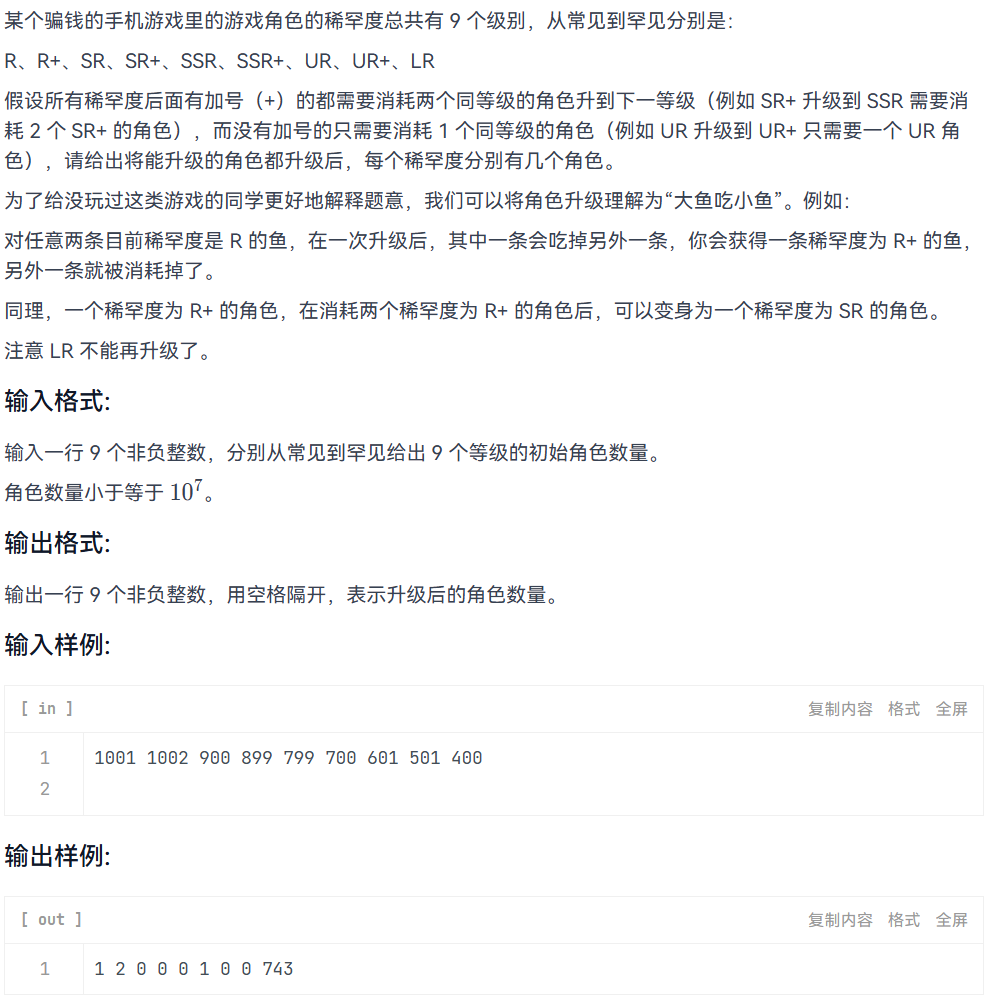 某个骗钱的手机游戏里的游戏角色的稀罕度总共有 9 个级别，从常见到罕见分别是：

R、R+、SR、SR+、SSR、SSR+、UR、UR+、LR

假设所有稀罕度后面有加号（+）的都需要消耗两个同等级的角色升到下一等级（例如 SR+ 升级到 SSR 需要消耗 2 个 SR+ 的角色），而没有加号的只需要消耗 1 个同等级的角色（例如 UR 升级到 UR+ 只需要一个 UR 角色），请给出将能升级的角色都升级后，每个稀罕度分别有几个角色。

为了给没玩过这类游戏的同学更好地解释题意，我们可以将角色升级理解为“大鱼吃小鱼”。例如：

对任意两条目前稀罕度是 R 的鱼，在一次升级后，其中一条会吃掉另外一条，你会获得一条稀罕度为 R+ 的鱼，另外一条就被消耗掉了。

同理，一个稀罕度为 R+ 的角色，在消耗两个稀罕度为 R+ 的角色后，可以变身为一个稀罕度为 SR 的角色。

注意 LR 不能再升级了。

输入格式:

输入一行 9 个非负整数，分别从常见到罕见给出 9 个等级的初始角色数量。

角色数量小于等于 $10^7$。

输出格式:

输出一行 9 个非负整数，用空格隔开，表示升级后的角色数量。

输入样例:

[ in ]
复制内容 格式 全屏

1 1001 1002 900 899 799 700 601 501 400
2

输出样例:

[ out ]
复制内容 格式 全屏

1 1 2 0 0 0 1 0 0 743